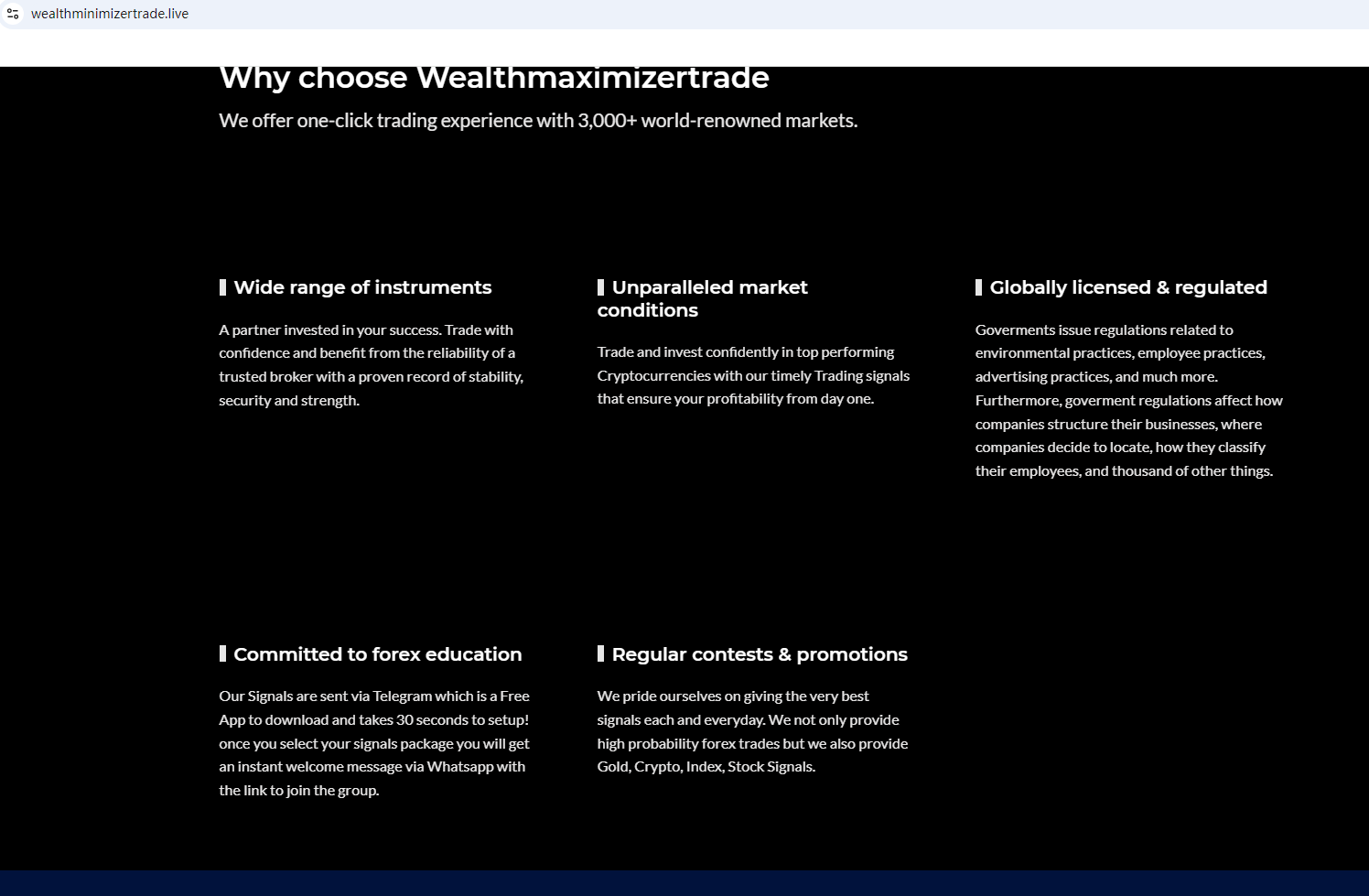 wealthminimizertrade.live

Why choose Wealthmaximizertrade

We offer one-click trading experience with 3,000+ world-renowned markets.

Wide range of instruments

A partner invested in your success. Trade with confidence and benefit from the reliability of a trusted broker with a proven record of stability, security and strength.

Unparalleled market conditions

Trade and invest confidently in top performing Cryptocurrencies with our timely Trading signals that ensure your profitability from day one.

Globally licensed & regulated

Goverments issue regulations related to environmental practices, employee practices, advertising practices, and much more. Furthermore, goverment regulations affect how companies structure their businesses, where companies decide to locate, how they classify their employees, and thousand of other things.

Committed to forex education

Our Signals are sent via Telegram which is a Free App to download and takes 30 seconds to setup! once you select your signals package you will get an instant welcome message via Whatsapp with the link to join the group.

Regular contests & promotions

We pride ourselves on giving the very best signals each and everyday. We not only provide high probability forex trades but we also provide Gold, Crypto, Index, Stock Signals.